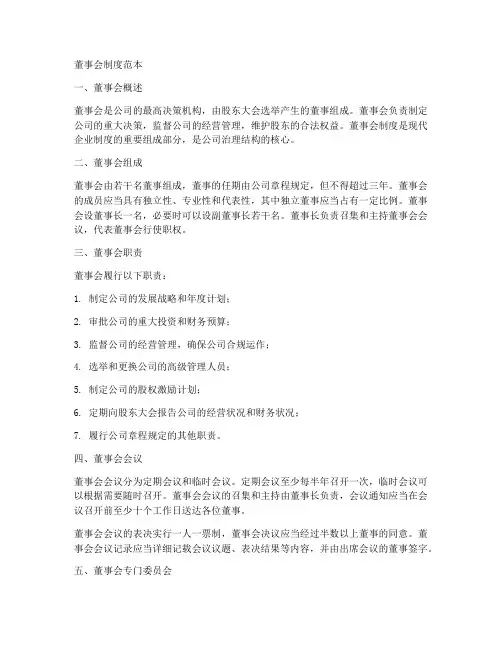 董事会制度范本

一、董事会概述

董事会是公司的最高决策机构，由股东大会选举产生的董事组成。董事会负责制定公司的重大决策，监督公司的经营管理，维护股东的合法权益。董事会制度是现代企业制度的重要组成部分，是公司治理结构的核心。

二、董事会组成

董事会由若干名董事组成，董事的任期由公司章程规定，但不得超过三年。董事会的成员应当具有独立性、专业性和代表性，其中独立董事应当占有一定比例。董事会设董事长一名，必要时可以设副董事长若干名。董事长负责召集和主持董事会会议，代表董事会行使职权。

三、董事会职责

董事会履行以下职责：

1. 制定公司的发展战略和年度计划；

2. 审批公司的重大投资和财务预算；

3. 监督公司的经营管理，确保公司合规运作；

4. 选举和更换公司的高级管理人员；

5. 制定公司的股权激励计划；

6. 定期向股东大会报告公司的经营状况和财务状况；

7. 履行公司章程规定的其他职责。

四、董事会会议

董事会会议分为定期会议和临时会议。定期会议至少每半年召开一次，临时会议可以根据需要随时召开。董事会会议的召集和主持由董事长负责，会议通知应当在会议召开前至少十个工作日送达各位董事。

董事会会议的表决实行一人一票制，董事会决议应当经过半数以上董事的同意。董事会会议记录应当详细记载会议议题、表决结果等内容，并由出席会议的董事签字。

五、董事会专门委员会